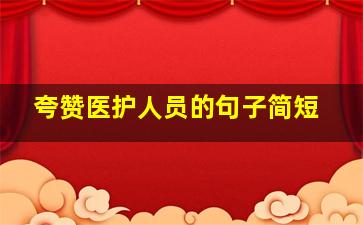 夸赞医护人员的句子简短